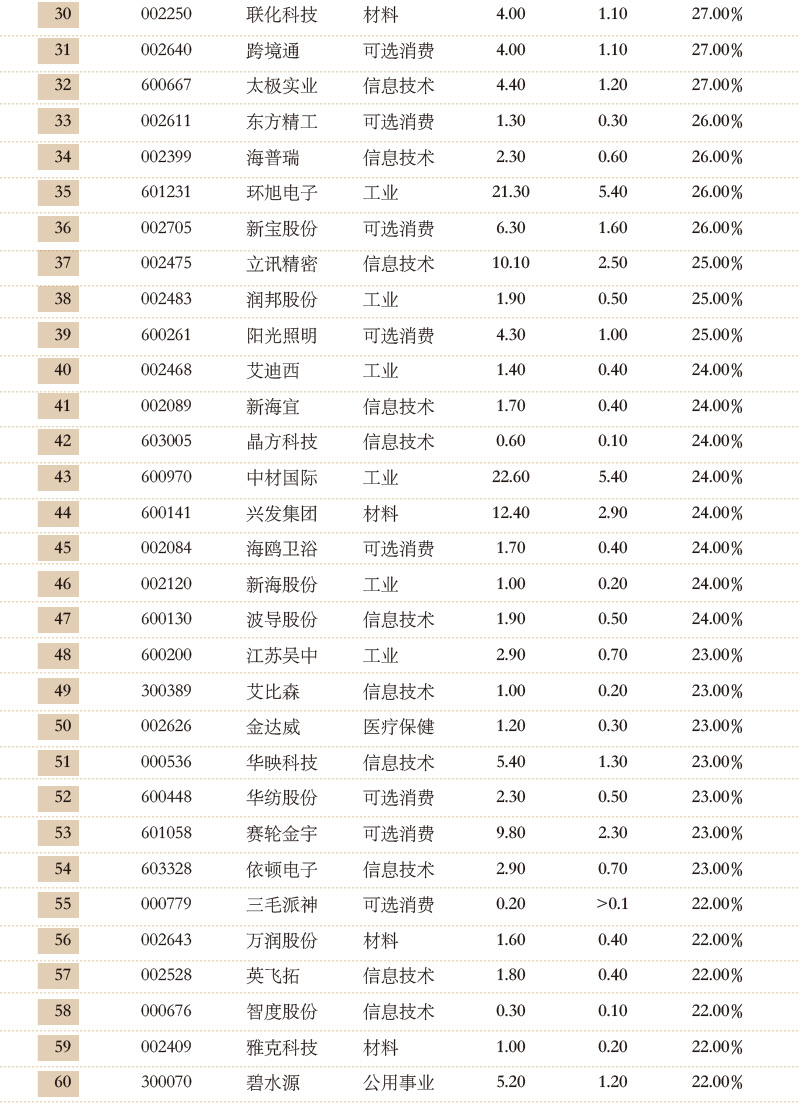 | 30 | 002250 | 联化科技 | 材料 | 4.00 | 1.10 | 27.00% |
|---|---|---|---|---|---|---|
| 31 | 002640 | 跨境通 | 可选消费 | 4.00 | 1.10 | 27.00% |
| 32 | 600667 | 太极实业 | 信息技术 | 4.40 | 1.20 | 27.00% |
| 33 | 002611 | 东方精工 | 可选消费 | 1.30 | 0.30 | 26.00% |
| 34 | 002399 | 海普瑞 | 信息技术 | 2.30 | 0.60 | 26.00% |
| 35 | 601231 | 环旭电子 | 工业 | 21.30 | 5.40 | 26.00% |
| 36 | 002705 | 新宝股份 | 可选消费 | 6.30 | 1.60 | 26.00% |
| 37 | 002475 | 立讯精密 | 信息技术 | 10.10 | 2.50 | 25.00% |
| 38 | 002483 | 润邦股份 | 工业 | 1.90 | 0.50 | 25.00% |
| 39 | 600261 | 阳光照明 | 可选消费 | 4.30 | 1.00 | 25.00% |
| 40 | 002468 | 艾迪西 | 工业 | 1.40 | 0.40 | 24.00% |
| 41 | 002089 | 新海宜 | 信息技术 | 1.70 | 0.40 | 24.00% |
| 42 | 603005 | 晶方科技 | 信息技术 | 0.60 | 0.10 | 24.00% |
| 43 | 600970 | 中材国际 | 工业 | 22.60 | 5.40 | 24.00% |
| 44 | 600141 | 兴发集团 | 材料 | 12.40 | 2.90 | 24.00% |
| 45 | 002084 | 海鸥卫浴 | 可选消费 | 1.70 | 0.40 | 24.00% |
| 46 | 002120 | 新海股份 | 工业 | 1.00 | 0.20 | 24.00% |
| 47 | 600130 | 波导股份 | 信息技术 | 1.90 | 0.50 | 24.00% |
| 48 | 600200 | 江苏吴中 | 工业 | 2.90 | 0.70 | 23.00% |
| 49 | 300389 | 艾比森 | 信息技术 | 1.00 | 0.20 | 23.00% |
| 50 | 002626 | 金达威 | 医疗保健 | 1.20 | 0.30 | 23.00% |
| 51 | 000536 | 华映科技 | 信息技术 | 5.40 | 1.30 | 23.00% |
| 52 | 600448 | 华纺股份 | 可选消费 | 2.30 | 0.50 | 23.00% |
| 53 | 601058 | 赛轮金宇 | 可选消费 | 9.80 | 2.30 | 23.00% |
| 54 | 603328 | 依顿电子 | 信息技术 | 2.90 | 0.70 | 23.00% |
| 55 | 000779 | 三毛派神 | 可选消费 | 0.20 | >0.1 | 22.00% |
| 56 | 002643 | 万润股份 | 材料 | 1.60 | 0.40 | 22.00% |
| 57 | 002528 | 英飞拓 | 信息技术 | 1.80 | 0.40 | 22.00% |
| 58 | 000676 | 智度股份 | 信息技术 | 0.30 | 0.10 | 22.00% |
| 59 | 002409 | 雅克科技 | 材料 | 1.00 | 0.20 | 22.00% |
| 60 | 300070 | 碧水源 | 公用事业 | 5.20 | 1.20 | 22.00% |